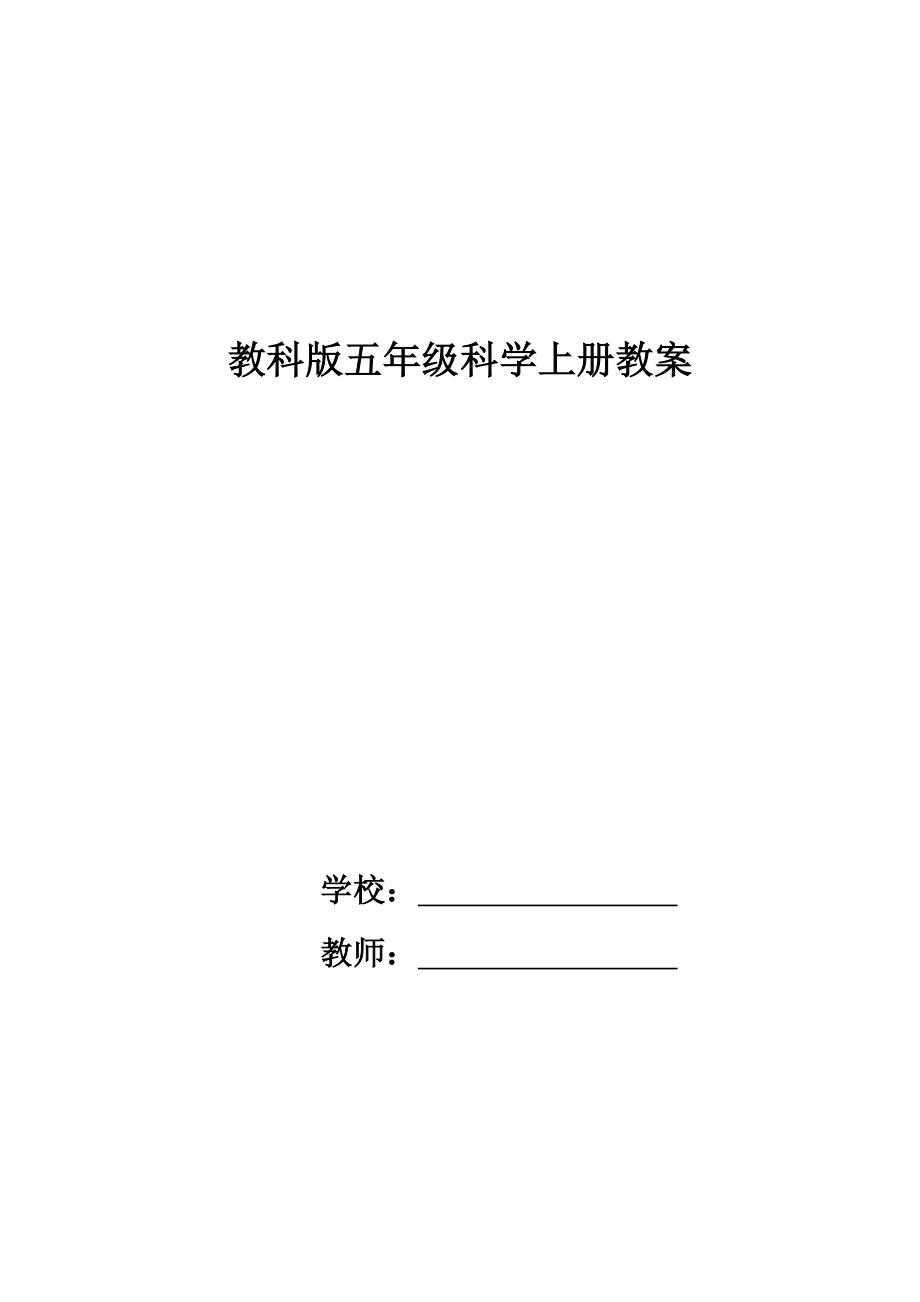 教科版五年级科学上册教案

学校：____

教师：____